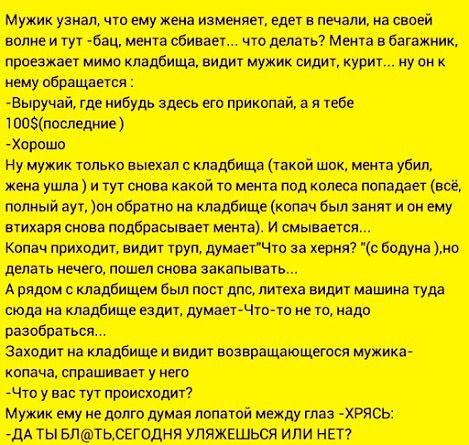 Мужик узнал, что ему жена изменяет, едет в печали, на своей волне и тут -бац, мента сбивает... что делать? Мента в багажник, проезжает мимо кладбища, видит мужик сидит, курит... ну он к нему обращается :

-Выручай, где нибудь здесь его прикопай, а я тебе 100$(последние )

-Хорошо

Ну мужик только выехал с кладбища (такой шок, мента убил, жена ушла ) и тут снова какой то мента под колеса попадает (всё, полный аут, )он обратно на кладбище (копач был занят и он ему втихаря снова подбрасывает мента). И смывается...

Копач приходит, видит труп, думает"Что за херня? "(с бодуна ),но делать нечего, пошел снова закапывать...

А рядом с кладбищем был пост дпс, литеха видит машина туда сюда на кладбище ездит, думает-Что-то не то, надо разобраться...

Заходит на кладбище и видит возвращающегося мужика-копача, спрашивает у него

-Что у вас тут происходит?

Мужик ему не долго думая лопатой между глаз -ХРЯСЬ:

-ДА ТЫ БЛ@ТЬ,СЕГОДНЯ УЛЯЖЕШЬСЯ ИЛИ НЕТ?